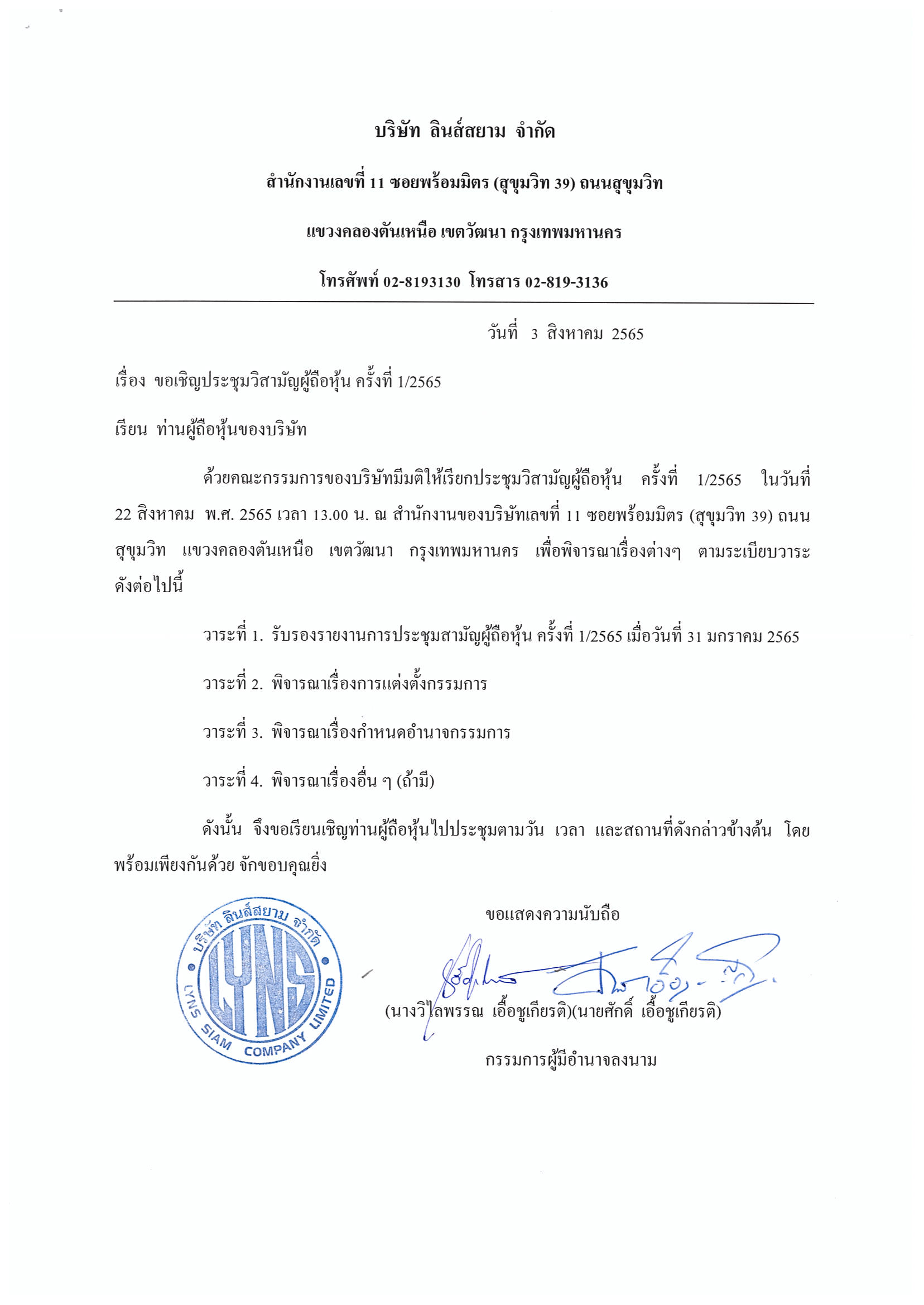 บริษัท ลินส์สยาม จำกัด

สำนักงานเลขที่ 11 ซอยพร้อมมิตร (สุขุมวิท 39) ถนนสุขุมวิท

แขวงคลองตันเหนือ เขตวัฒนา กรุงเทพมหานคร

โทรศัพท์ 02-8193130 โทรสาร 02-819-3136

วันที่ 3 สิงหาคม 2565

เรื่อง ขอเชิญประชุมวิสามัญผู้ถือหุ้น ครั้งที่ 1/2565

เรียน ท่านผู้ถือหุ้นของบริษัท

ด้วยคณะกรรมการของบริษัทมีมติให้เรียกประชุมวิสามัญผู้ถือหุ้น ครั้งที่ 1/2565 ในวันที่ 22 สิงหาคม พ.ศ. 2565 เวลา 13.00 น. ณ สำนักงานของบริษัทเลขที่ 11 ซอยพร้อมมิตร (สุขุมวิท 39) ถนนสุขุมวิท แขวงคลองตันเหนือ เขตวัฒนา กรุงเทพมหานคร เพื่อพิจารณาเรื่องต่างๆ ตามระเบียบวาระดังต่อไปนี้

วาระที่ 1. รับรองรายงานการประชุมสามัญผู้ถือหุ้น ครั้งที่ 1/2565 เมื่อวันที่ 31 มกราคม 2565

วาระที่ 2. พิจารณาเรื่องการแต่งตั้งกรรมการ

วาระที่ 3. พิจารณาเรื่องกำหนดอำนาจกรรมการ

วาระที่ 4. พิจารณาเรื่องอื่น ๆ (ถ้ามี)

ดังนั้น จึงขอเรียนเชิญท่านผู้ถือหุ้นไปประชุมตามวัน เวลา และสถานที่ดังกล่าวข้างต้น โดยพร้อมเพียงกันด้วย จักขอบคุณยิ่ง

บริษัท ลินส์สยาม จำกัด
LYNS
LYNS SIAM COMPANY LIMITED

ขอแสดงความนับถือ

(นางวิไลพรรณ เอื้อชูเกียรติ)(นายศักดิ์ เอื้อชูเกียรติ)

กรรมการผู้มีอำนาจลงนาม